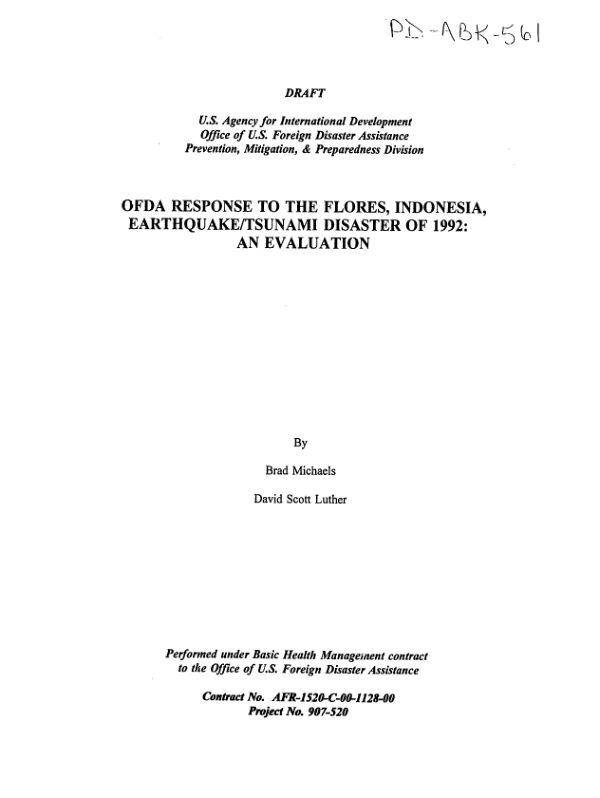 PD-ABK-561

DRAFT

U.S. Agency for International Development
Office of U.S. Foreign Disaster Assistance
Prevention, Mitigation, & Preparedness Division

OFDA RESPONSE TO THE FLORES, INDONESIA, EARTHQUAKE/TSUNAMI DISASTER OF 1992: AN EVALUATION

By

Brad Michaels

David Scott Luther

Performed under Basic Health Management contract to the Office of U.S. Foreign Disaster Assistance

Contract No. AFR-1520-C-00-1128-00
Project No. 907-520